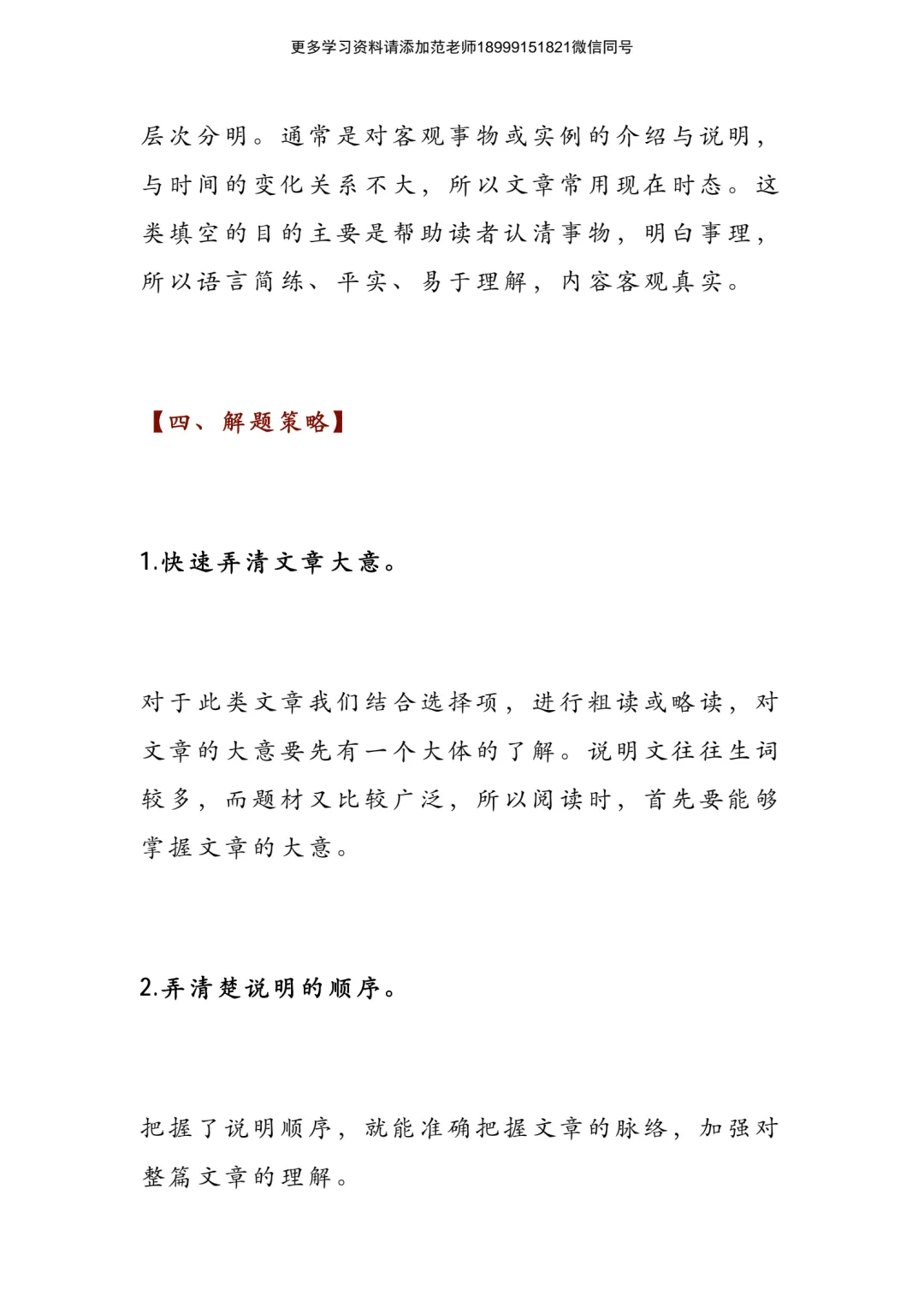 更多学习资料请添加范老师18999151821微信同号

层次分明。通常是对客观事物或实例的介绍与说明，与时间的变化关系不大，所以文章常用现在时态。这类填空的目的主要是帮助读者认清事物，明白事理，所以语言简练、平实、易于理解，内容客观真实。

【四、解题策略】

1.快速弄清文章大意。

对于此类文章我们结合选择项，进行粗读或略读，对文章的大意要先有一个大体的了解。说明文往往生词较多，而题材又比较广泛，所以阅读时，首先要能够掌握文章的大意。

2.弄清楚说明的顺序。

把握了说明顺序，就能准确把握文章的脉络，加强对整篇文章的理解。